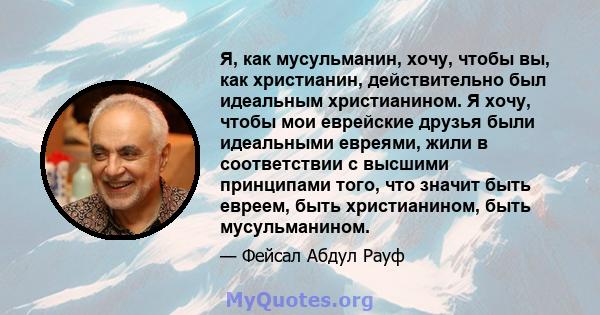 Я, как мусульманин, хочу, чтобы вы, как христианин, действительно был идеальным христианином. Я хочу, чтобы мои еврейские друзья были идеальными евреями, жили в соответствии с высшими принципами того, что значит быть евреем, быть христианином, быть мусульманином.

— Фейсал Абдул Рауф

MyQuotes.org